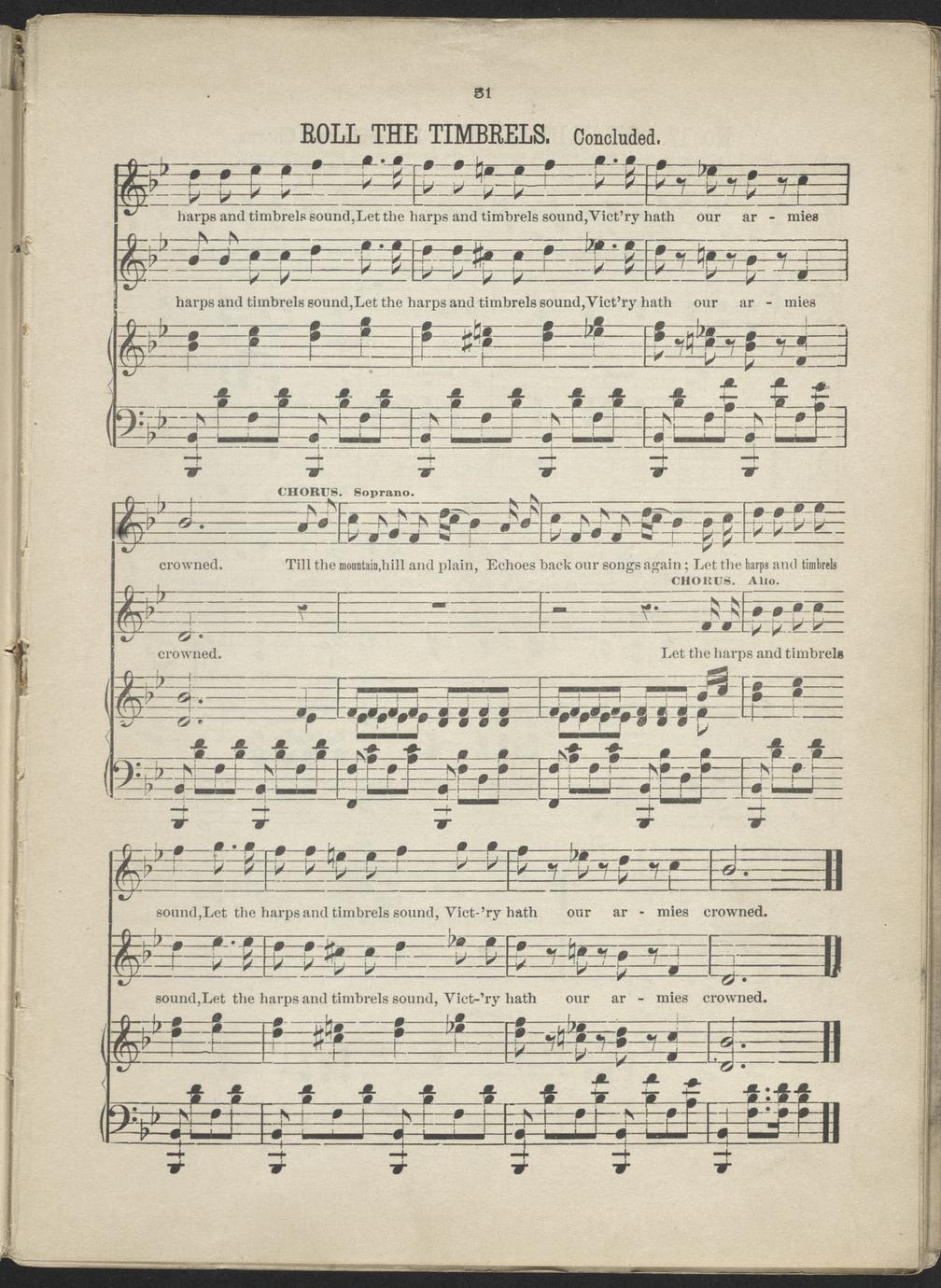 31

ROLL THE TIMBRELS. Concluded.

harps and timbrels sound, Let the harps and timbrels sound, Vict'ry hath our ar - mies

harps and timbrels sound, Let the harps and timbrels sound, Vict'ry hath our ar - mies

CHORUS. Soprano.

crowned. Till the mountain, hill and plain, Echoes back our songs again; Let the harps and timbrels

CHORUS. Alto.

crowned. Let the harps and timbrels

sound, Let the harps and timbrels sound, Vict-'ry hath our ar - mies crowned.

sound, Let the harps and timbrels sound, Vict-'ry hath our ar - mies crowned.